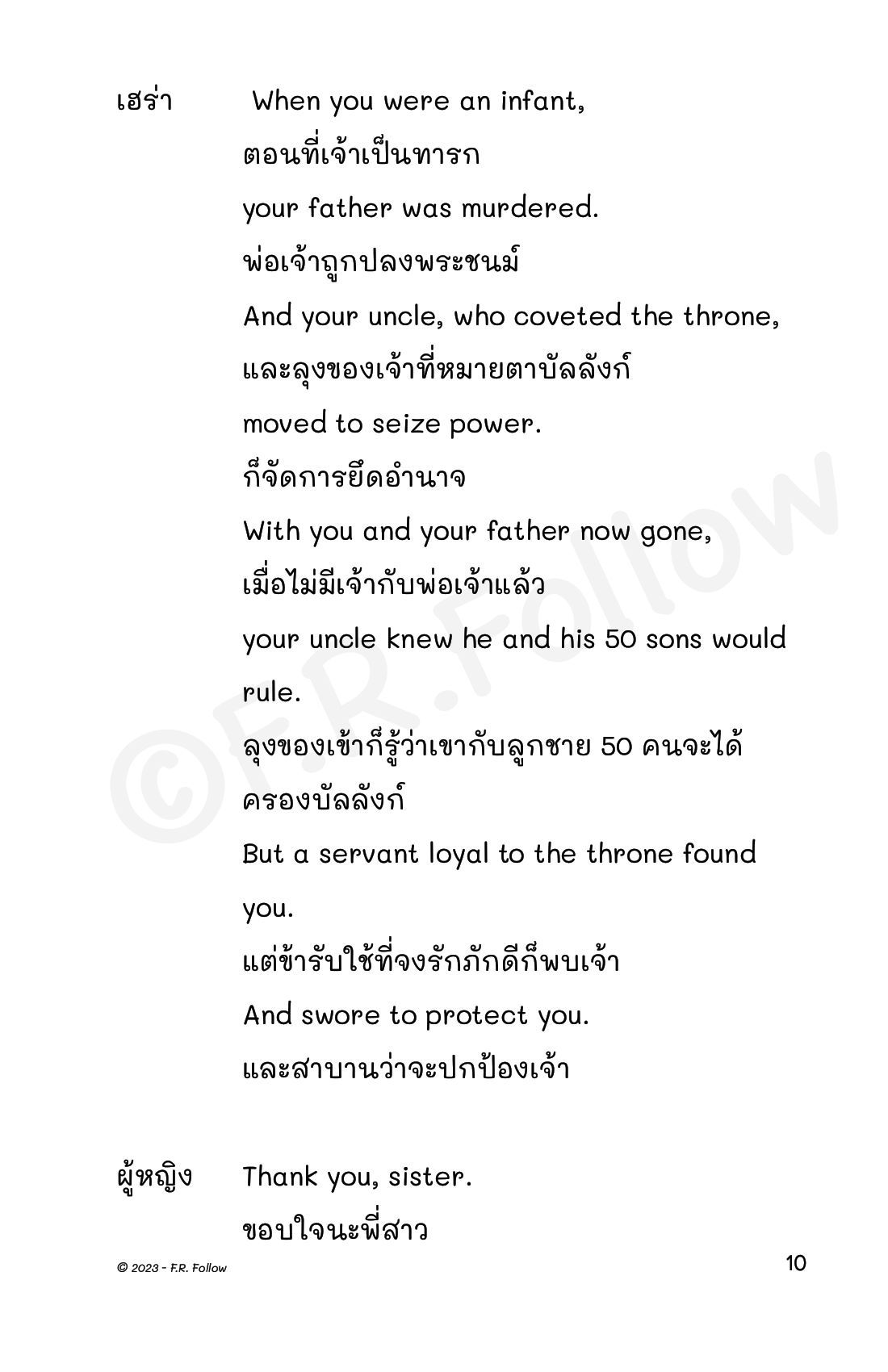 เฮร่า When you were an infant,
ตอนที่เจ้าเป็นทารก
your father was murdered.
พ่อเจ้าถูกปลงพระชนม์
And your uncle, who coveted the throne,
และลุงของเจ้าที่หมายตาบัลลังก์
moved to seize power.
ก็จัดการยึดอำนาจ
With you and your father now gone,
เมื่อไม่มีเจ้ากับพ่อเจ้าแล้ว
your uncle knew he and his 50 sons would rule.
ลุงของเข้าก็รู้ว่าเขากับลูกชาย 50 คนจะได้ครองบัลลังก์
But a servant loyal to the throne found you.
แต่ข้ารับใช้ที่จงรักภักดีก็พบเจ้า
And swore to protect you.
และสาบานว่าจะปกป้องเจ้า

ผู้หญิง Thank you, sister.
ขอบใจนะพี่สาว

©F.R.Follow

© 2023 - F.R. Follow

10